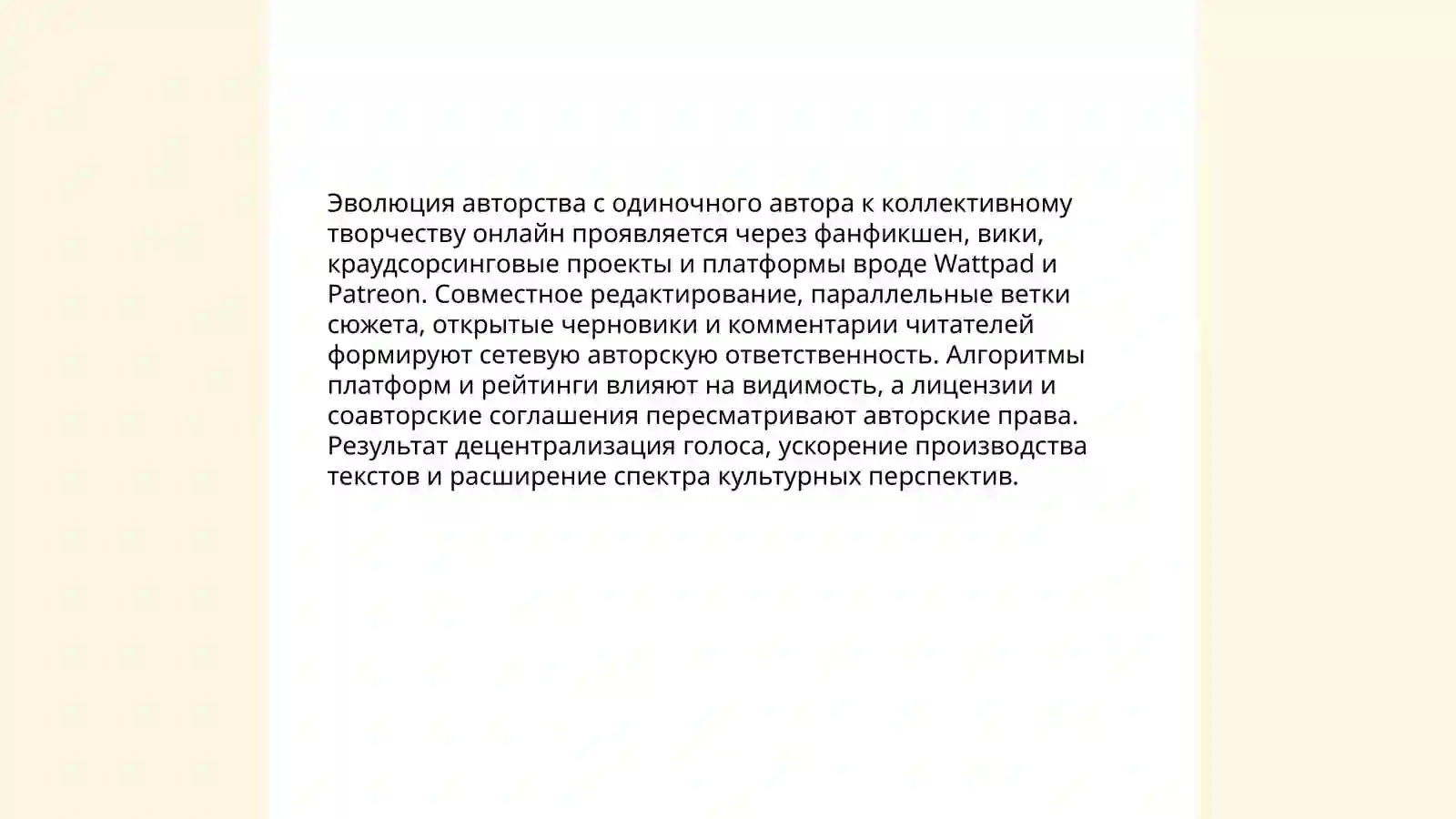 Эволюция авторства с одиночного автора к коллективному творчеству онлайн проявляется через фанфикшен, вики, краудсорсинговые проекты и платформы вроде Wattpad и Patreon. Совместное редактирование, параллельные ветки сюжета, открытые черновики и комментарии читателей формируют сетевую авторскую ответственность. Алгоритмы платформ и рейтинги влияют на видимость, а лицензии и соавторские соглашения пересматривают авторские права. Результат децентрализация голоса, ускорение производства текстов и расширение спектра культурных перспектив.